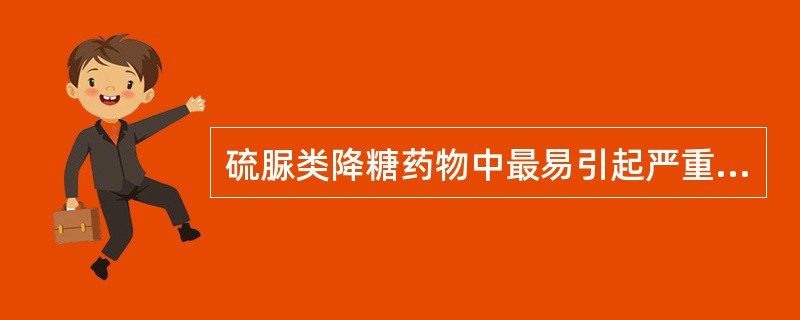 硫脲类降糖药物中最易引起严重...